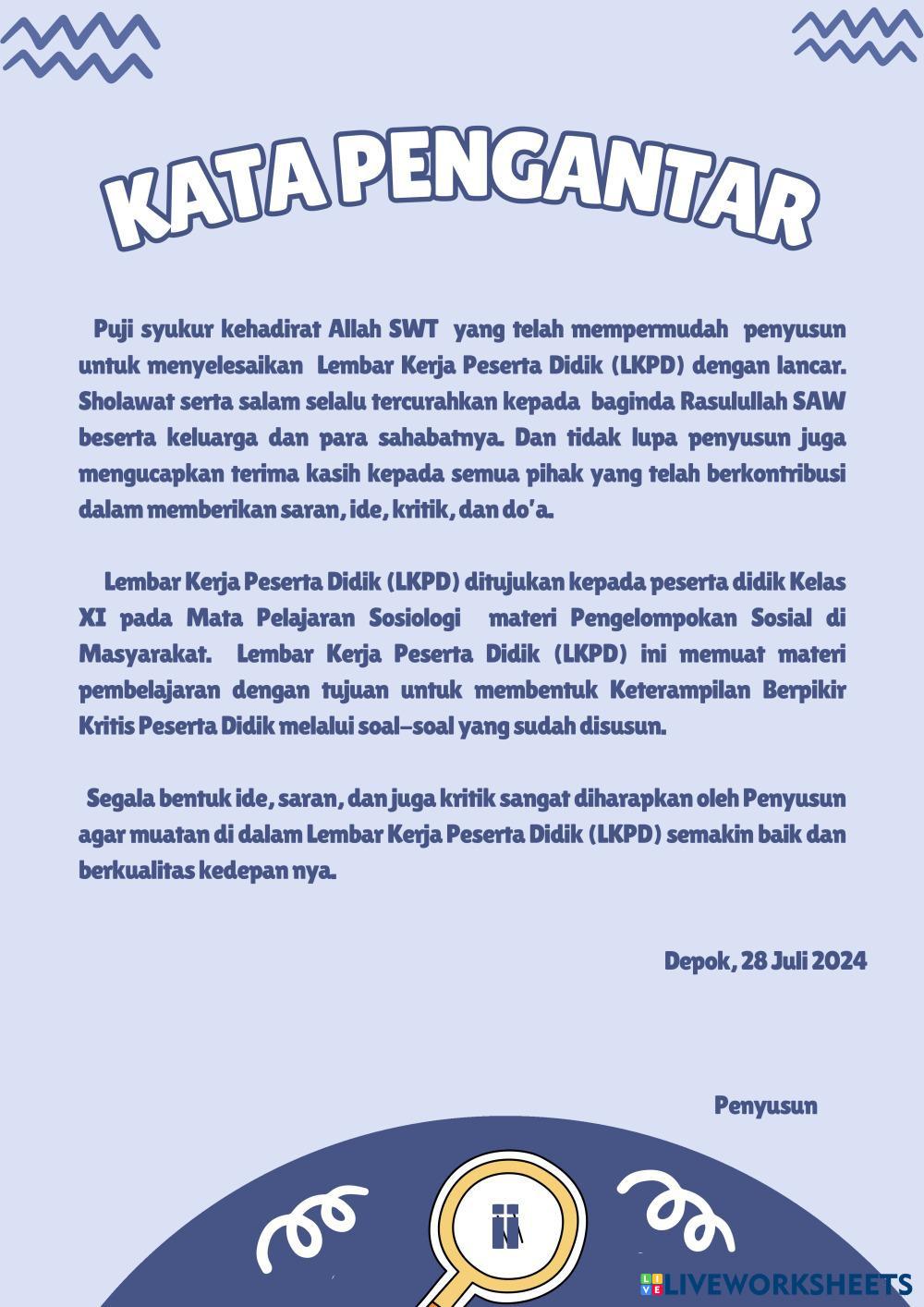 KATA PENGANTAR

Puji syukur kehadirat Allah SWT yang telah mempermudah penyusun untuk menyelesaikan Lembar Kerja Peserta Didik (LKPD) dengan lancar. Sholawat serta salam selalu tercurahkan kepada baginda Rasulullah SAW beserta keluarga dan para sahabatnya. Dan tidak lupa penyusun juga mengucapkan terima kasih kepada semua pihak yang telah berkontribusi dalam memberikan saran, ide, kritik, dan do'a.

Lembar Kerja Peserta Didik (LKPD) ditujukan kepada peserta didik Kelas XI pada Mata Pelajaran Sosiologi materi Pengelompokan Sosial di Masyarakat. Lembar Kerja Peserta Didik (LKPD) ini memuat materi pembelajaran dengan tujuan untuk membentuk Keterampilan Berpikir Kritis Peserta Didik melalui soal-soal yang sudah disusun.

Segala bentuk ide, saran, dan juga kritik sangat diharapkan oleh Penyusun agar muatan di dalam Lembar Kerja Peserta Didik (LKPD) semakin baik dan berkualitas kedepan nya.

Depok, 28 Juli 2024

Penyusun

ii

LIVEWORKSHEETS